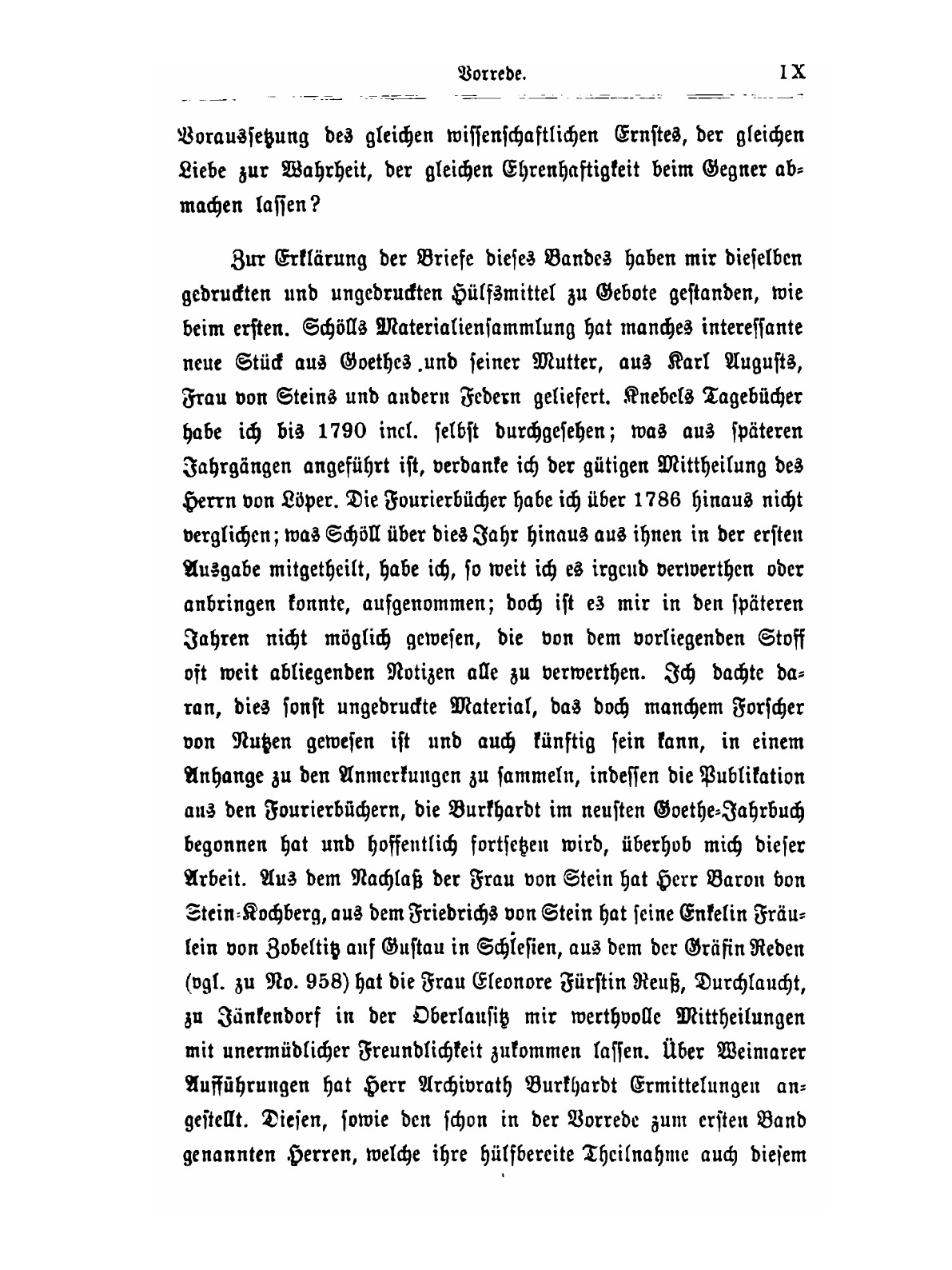 Vorrede. IX

Voraussetzung des gleichen wissenschaftlichen Ernstes, der gleichen Liebe zur Wahrheit, der gleichen Ehrenhaftigkeit beim Gegner abmachen lassen?

Zur Erklärung der Briefe dieses Bandes haben mir dieselben gedruckten und ungedruckten Hülfsmittel zu Gebote gestanden, wie beim ersten. Schölls Materialiensammlung hat manches interessante neue Stück aus Goethes und seiner Mutter, aus Karl Augusts, Frau von Steins und andern Federn geliefert. Knebels Tagebücher habe ich bis 1790 incl. selbst durchgesehen; was aus späteren Jahrgängen angeführt ist, verdanke ich der gütigen Mittheilung des Herrn von Löper. Die Fourierbücher habe ich über 1786 hinaus nicht verglichen; was Schöll über dies Jahr hinaus aus ihnen in der ersten Ausgabe mitgetheilt, habe ich, so weit ich es irgend verwerthen oder anbringen konnte, aufgenommen; doch ist es mir in den späteren Jahren nicht möglich gewesen, die von dem vorliegenden Stoff oft weit abliegenden Notizen alle zu verwerthen. Ich dachte daran, dies sonst ungedruckte Material, das doch manchem Forscher von Nutzen gewesen ist und auch künftig sein kann, in einem Anhange zu den Anmerkungen zu sammeln, indessen die Publikation aus den Fourierbüchern, die Burkhardt im neusten Goethe-Jahrbuch begonnen hat und hoffentlich fortsetzen wird, überhob mich dieser Arbeit. Aus dem Nachlaß der Frau von Stein hat Herr Baron von Stein-Kochberg, aus dem Friedrichs von Stein hat seine Enkelin Fräulein von Zobeltitz auf Gustau in Schlesien, aus dem der Gräfin Reden (vgl. zu No. 958) hat die Frau Eleonore Fürstin Reuß, Durchlaucht, zu Jänkendorf in der Oberlausitz mir werthvolle Mittheilungen mit unermüdlicher Freundlichkeit zukommen lassen. Über Weimarer Aufführungen hat Herr Archivrath Burkhardt Ermittelungen angestellt. Diesen, sowie den schon in der Vorrede zum ersten Band genannten Herren, welche ihre hülfbereite Theilnahme auch diesem